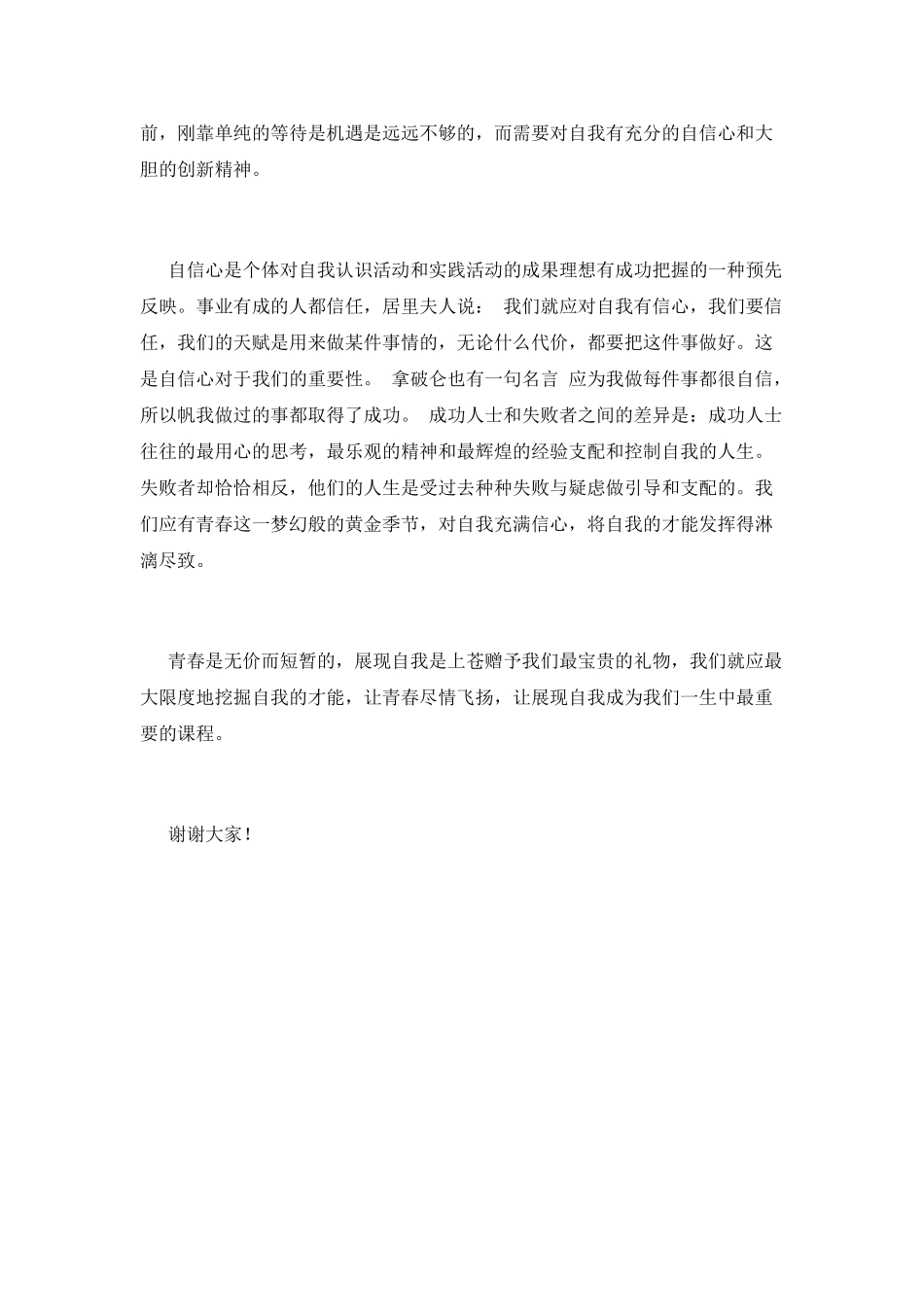 前，刚靠单纯的等待是机遇是远远不够的，而需要对自我有充分的自信心和大胆的创新精神。

自信心是个体对自我认识活动和实践活动的成果理想有成功把握的一种预先反映。事业有成的人都信任，居里夫人说： 我们就应对自我有信心，我们要信任，我们的天赋是用来做某件事情的，无论什么代价，都要把这件事做好。这是自信心对于我们的重要性。 拿破仑也有一句名言 应为我做每件事都很自信，所以帆我做过的事都取得了成功。 成功人士和失败者之间的差异是：成功人士往往的最用心的思考，最乐观的精神和最辉煌的经验支配和控制自我的人生。失败者却恰恰相反，他们的人生是受过去种种失败与疑虑做引导和支配的。我们应有青春这一梦幻般的黄金季节，对自我充满信心，将自我的才能发挥得淋漓尽致。

青春是无价而短暂的，展现自我是上苍赠予我们最宝贵的礼物，我们就应最大限度地挖掘自我的才能，让青春尽情飞扬，让展现自我成为我们一生中最重要的课程。

谢谢大家！